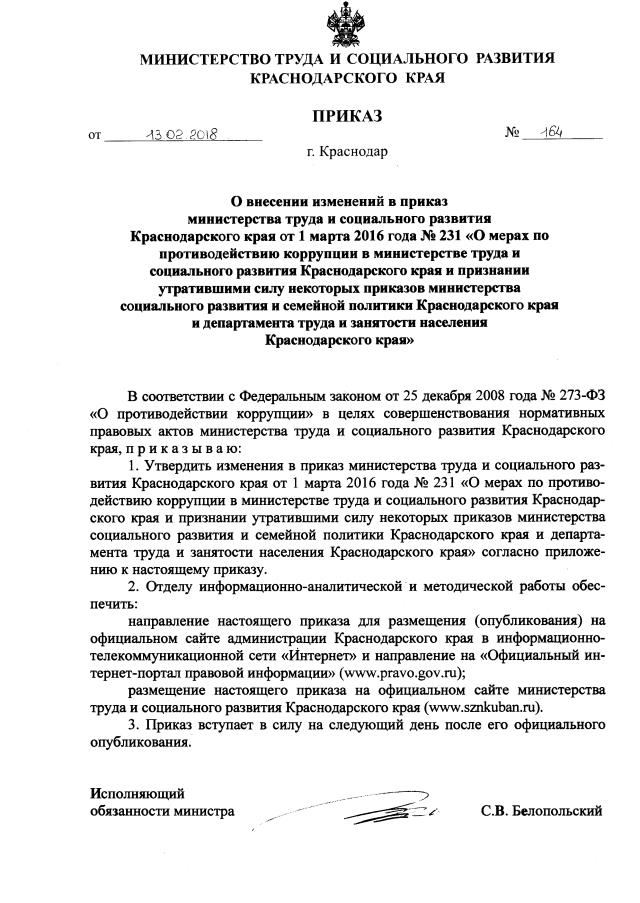 МИНИСТЕРСТВО ТРУДА И СОЦИАЛЬНОГО РАЗВИТИЯ КРАСНОДАРСКОГО КРАЯ

ПРИКАЗ

от 13.02.2018 № 164

г. Краснодар

О внесении изменений в приказ министерства труда и социального развития Краснодарского края от 1 марта 2016 года № 231 «О мерах по противодействию коррупции в министерстве труда и социального развития Краснодарского края и признании утратившими силу некоторых приказов министерства социального развития и семейной политики Краснодарского края и департамента труда и занятости населения Краснодарского края»

В соответствии с Федеральным законом от 25 декабря 2008 года № 273-ФЗ «О противодействии коррупции» в целях совершенствования нормативных правовых актов министерства труда и социального развития Краснодарского края, п р и к а з ы в а ю:

1. Утвердить изменения в приказ министерства труда и социального развития Краснодарского края от 1 марта 2016 года № 231 «О мерах по противодействию коррупции в министерстве труда и социального развития Краснодарского края и признании утратившими силу некоторых приказов министерства социального развития и семейной политики Краснодарского края и департамента труда и занятости населения Краснодарского края» согласно приложению к настоящему приказу.

2. Отделу информационно-аналитической и методической работы обеспечить:

направление настоящего приказа для размещения (опубликования) на официальном сайте администрации Краснодарского края в информационно-телекоммуникационной сети «Интернет» и направление на «Официальный интернет-портал правовой информации» (www.pravo.gov.ru);

размещение настоящего приказа на официальном сайте министерства труда и социального развития Краснодарского края (www.sznkuban.ru).

3. Приказ вступает в силу на следующий день после его официального опубликования.

Исполняющий обязанности министра С.В. Белопольский